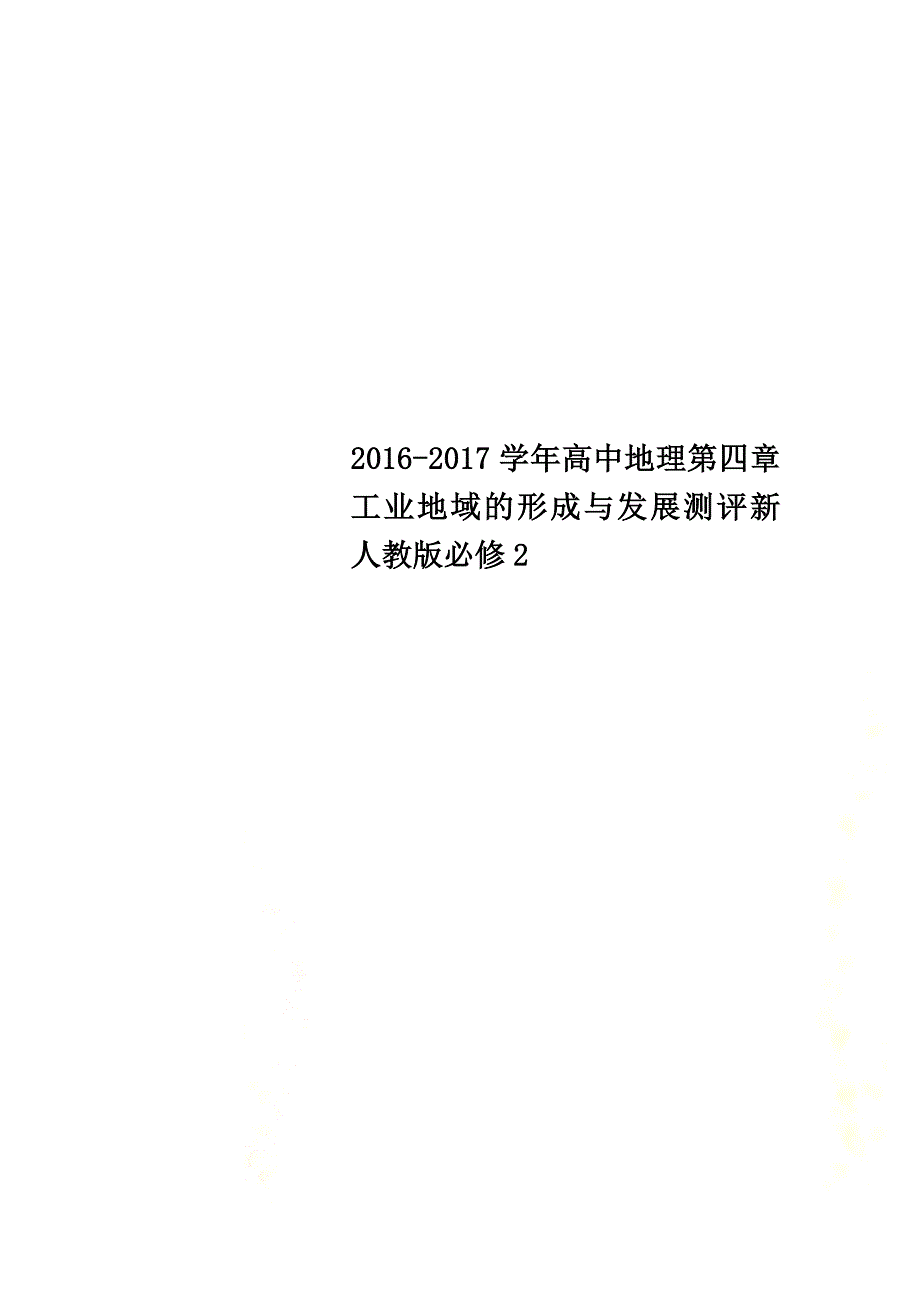 2016-2017学年高中地理第四章工业地域的形成与发展测评新人教版必修2